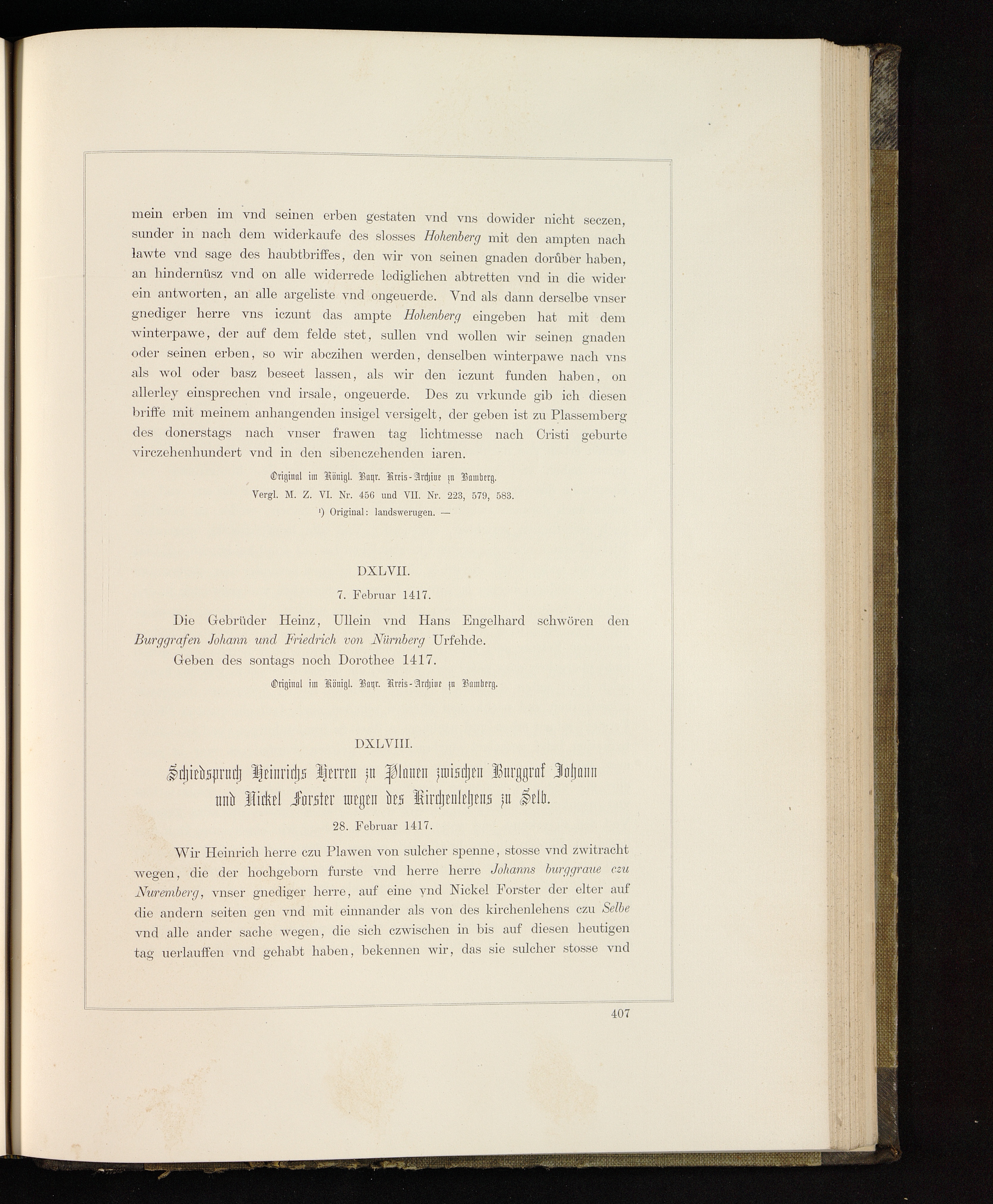 mein erben im vnd seinen erben gestaten vnd vns dowider nicht seczen, sunder in nach dem widerkaufe des slosses Hohenberg mit den ampten nach lawte vnd sage des haubtbriffes, den wir von seinen gnaden dorůber haben, an hindernüsz vnd on alle widerrede lediglichen abtretten vnd in die wider ein antworten, an alle argeliste vnd ongeuerde. Vnd als dann derselbe vnser gnediger herre vns iczunt das ampte Hohenberg eingeben hat mit dem winterpawe, der auf dem felde stet, sullen vnd wollen wir seinen gnaden oder seinen erben, so wir abczihen werden, denselben winterpawe nach vns als wol oder basz beseet lassen, als wir den iczunt funden haben, on allerley einsprechen vnd irsale, ongeuerde. Des zu vrkunde gib ich diesen briffe mit meinem anhangenden insigel versigelt, der geben ist zu Plassemberg des donerstags nach vnser frawen tag lichtmesse nach Cristi geburte virczehenhundert vnd in den sibenczehenden iaren.

Original im Königl. Bayr. Kreis-Archive zu Bamberg.
Vergl. M. Z. VI. Nr. 456 und VII. Nr. 223, 579, 583.
¹) Original: landswerugen. —

DXLVII.
7. Februar 1417.

Die Gebrüder Heinz, Ullein vnd Hans Engelhard schwören den Burggrafen Johann und Friedrich von Nürnberg Urfehde.
Geben des sontags noch Dorothee 1417.

Original im Königl. Bayr. Kreis-Archive zu Bamberg.

DXLVIII.
Schiedspruch Heinrichs Herren zu Plauen zwischen Burggraf Johann und Nickel Forster wegen des Kirchenlehens zu Selb.
28. Februar 1417.

Wir Heinrich herre czu Plawen von sulcher spenne, stosse vnd zwitracht wegen, die der hochgeborn furste vnd herre herre Johanns burggraue czu Nuremberg, vnser gnediger herre, auf eine vnd Nickel Forster der elter auf die andern seiten gen vnd mit einnander als von des kirchenlehens czu Selbe vnd alle ander sache wegen, die sich czwischen in bis auf diesen heutigen tag uerlauffen vnd gehabt haben, bekennen wir, das sie sulcher stosse vnd

407